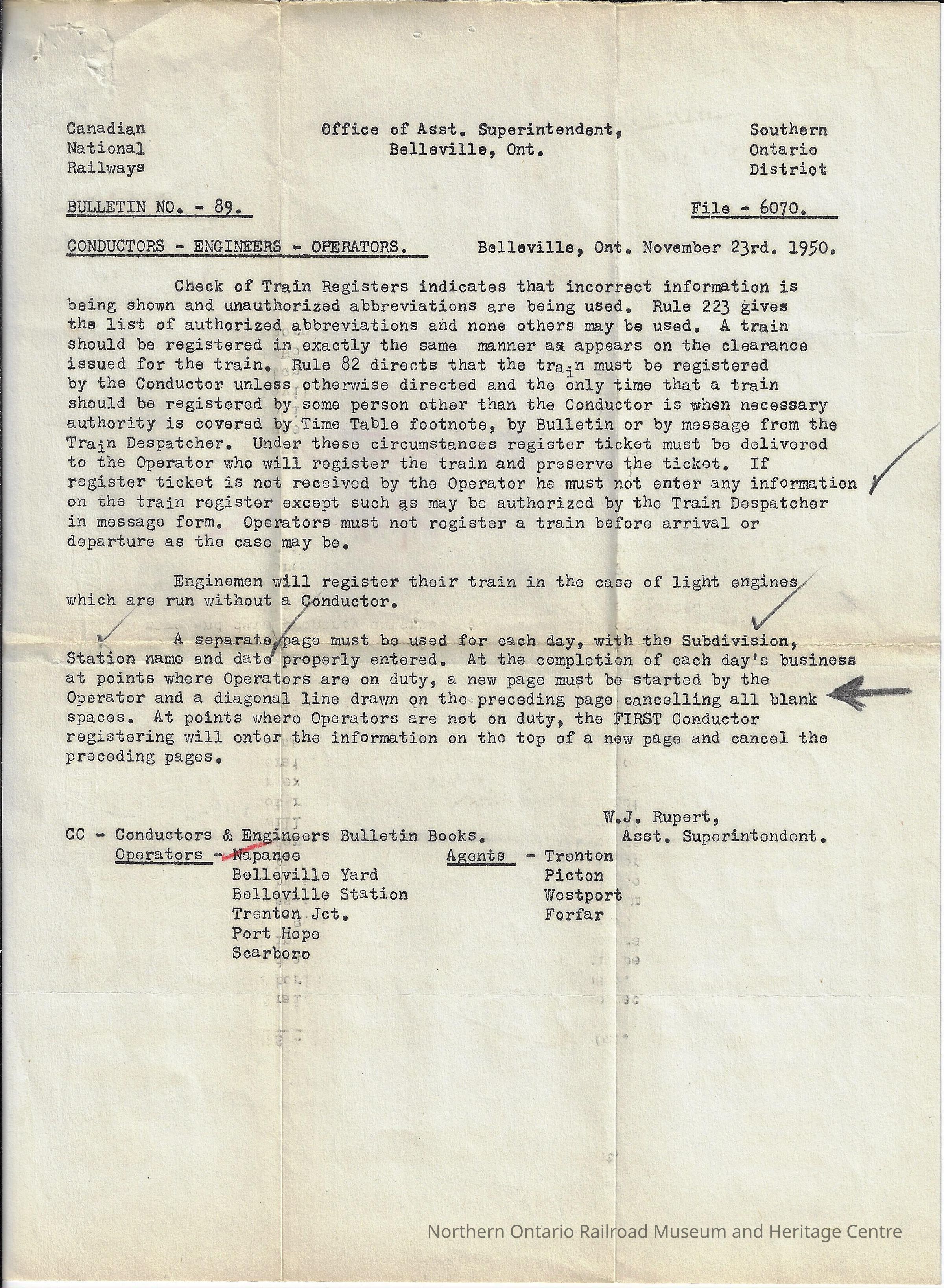 Canadian National Railways

Office of Asst. Superintendent, Belleville, Ont.

Southern Ontario District

BULLETIN NO. - 89.

File - 6070.

CONDUCTORS - ENGINEERS - OPERATORS.

Belleville, Ont. November 23rd. 1950.

Check of Train Registers indicates that incorrect information is being shown and unauthorized abbreviations are being used. Rule 223 gives the list of authorized abbreviations and none others may be used. A train should be registered in exactly the same manner as appears on the clearance issued for the train. Rule 82 directs that the train must be registered by the Conductor unless otherwise directed and the only time that a train should be registered by some person other than the Conductor is when necessary authority is covered by Time Table footnote, by Bulletin or by message from the Train Despatcher. Under these circumstances register ticket must be delivered to the Operator who will register the train and preserve the ticket. If register ticket is not received by the Operator he must not enter any information on the train register except such as may be authorized by the Train Despatcher in message form. Operators must not register a train before arrival or departure as the case may be.

Enginemen will register their train in the case of light engines which are run without a Conductor.

A separate page must be used for each day, with the Subdivision, Station name and date properly entered. At the completion of each day's business at points where Operators are on duty, a new page must be started by the Operator and a diagonal line drawn on the preceding page cancelling all blank spaces. At points where Operators are not on duty, the FIRST Conductor registering will enter the information on the top of a new page and cancel the preceding pages.

W.J. Rupert,
Asst. Superintendent.

CC - Conductors & Engineers Bulletin Books.
Operators - Napanee
Belleville Yard
Belleville Station
Trenton Jct.
Port Hope
Scarboro

Agents - Trenton
Picton
Westport
Forfar

Northern Ontario Railroad Museum and Heritage Centre